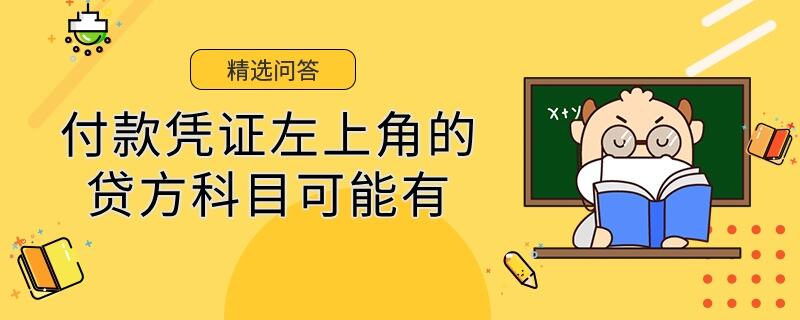 精选问答

付款凭证左上角的贷方科目可能有

X+Y